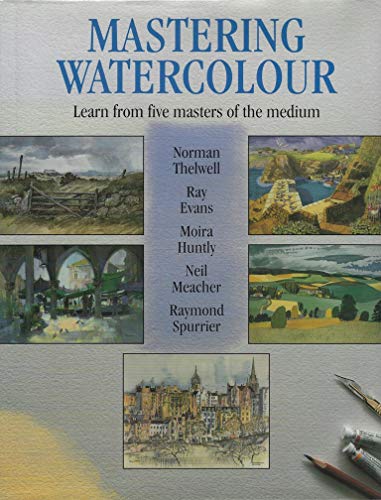 MASTERING WATERCOLOUR

Learn from five masters of the medium

Norman Thelwell

Ray Evans

Moira Huntly

Neil Meacher

Raymond Spurrier